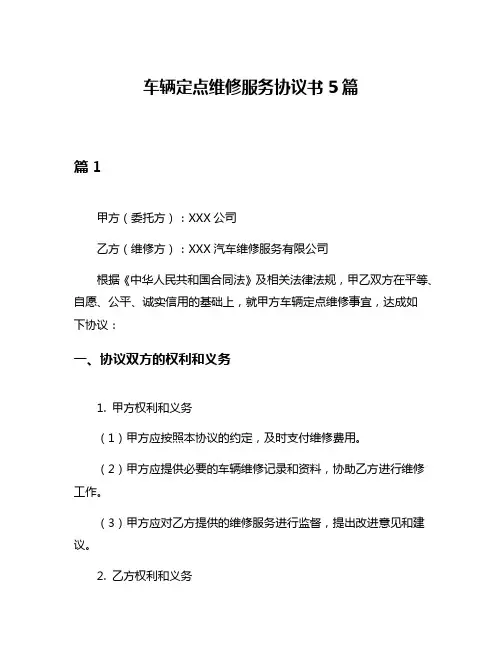 车辆定点维修服务协议书 5 篇

篇 1

甲方（委托方）：XXX 公司

乙方（维修方）：XXX 汽车维修服务有限公司

根据《中华人民共和国合同法》及相关法律法规，甲乙双方在平等、自愿、公平、诚实信用的基础上，就甲方车辆定点维修事宜，达成如下协议：

一、协议双方的权利和义务

1. 甲方权利和义务

（1）甲方应按照本协议的约定，及时支付维修费用。

（2）甲方应提供必要的车辆维修记录和资料，协助乙方进行维修工作。

（3）甲方应对乙方提供的维修服务进行监督，提出改进意见和建议。

2. 乙方权利和义务